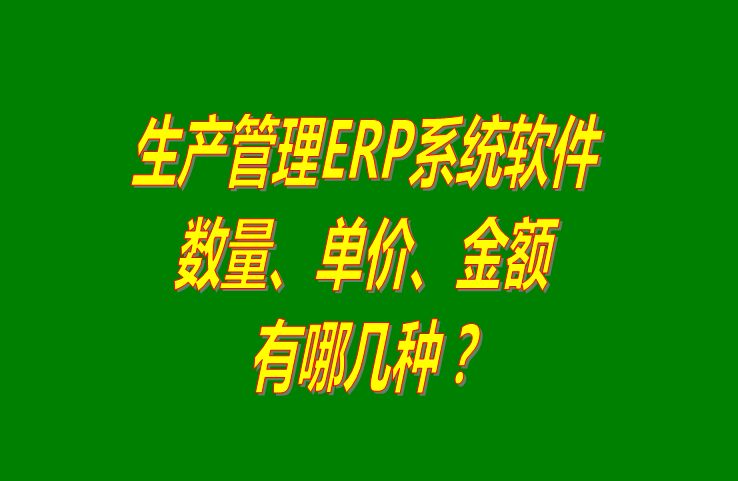 生产管理ERP系统软件
数量、单价、金额
有哪几种？